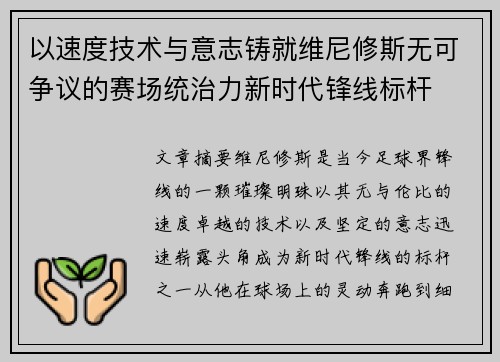 以速度技术与意志铸就维尼修斯无可争议的赛场统治力新时代锋线标杆

文章摘要维尼修斯是当今足球界锋线的一颗璀璨明珠以其无与伦比的速度卓越的技术以及坚定的意志迅速崭露头角成为新时代锋线的标杆之一从他在球场上的灵动奔跑到细